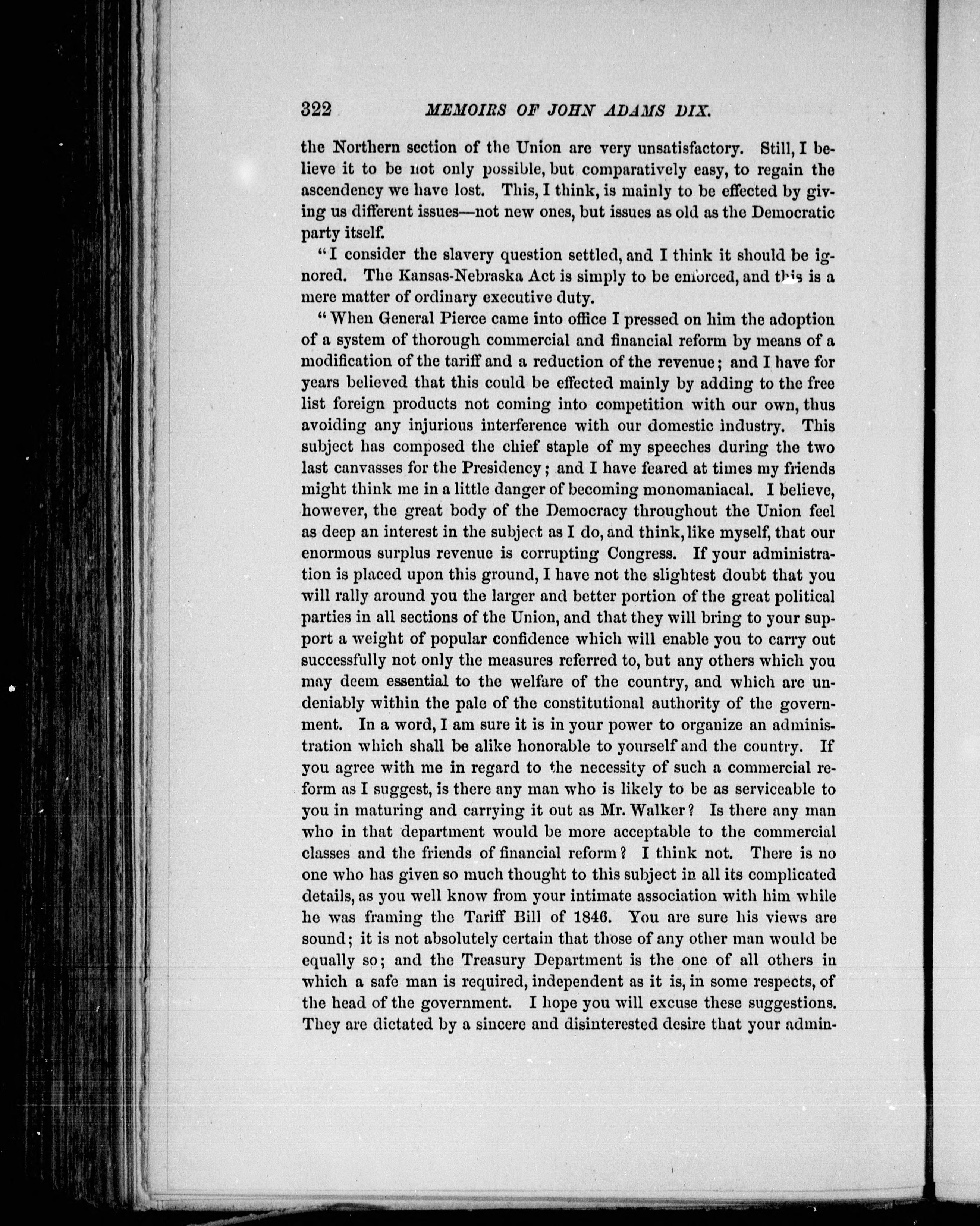 322 MEMOIRS OF JOHN ADAMS DIX.

the Northern section of the Union are very unsatisfactory. Still, I believe it to be not only possible, but comparatively easy, to regain the ascendency we have lost. This, I think, is mainly to be effected by giving us different issues—not new ones, but issues as old as the Democratic party itself.

"I consider the slavery question settled, and I think it should be ignored. The Kansas-Nebraska Act is simply to be enforced, and this is a mere matter of ordinary executive duty.

"When General Pierce came into office I pressed on him the adoption of a system of thorough commercial and financial reform by means of a modification of the tariff and a reduction of the revenue; and I have for years believed that this could be effected mainly by adding to the free list foreign products not coming into competition with our own, thus avoiding any injurious interference with our domestic industry. This subject has composed the chief staple of my speeches during the two last canvasses for the Presidency; and I have feared at times my friends might think me in a little danger of becoming monomaniacal. I believe, however, the great body of the Democracy throughout the Union feel as deep an interest in the subject as I do, and think, like myself, that our enormous surplus revenue is corrupting Congress. If your administration is placed upon this ground, I have not the slightest doubt that you will rally around you the larger and better portion of the great political parties in all sections of the Union, and that they will bring to your support a weight of popular confidence which will enable you to carry out successfully not only the measures referred to, but any others which you may deem essential to the welfare of the country, and which are undeniably within the pale of the constitutional authority of the government. In a word, I am sure it is in your power to organize an administration which shall be alike honorable to yourself and the country. If you agree with me in regard to the necessity of such a commercial reform as I suggest, is there any man who is likely to be as serviceable to you in maturing and carrying it out as Mr. Walker? Is there any man who in that department would be more acceptable to the commercial classes and the friends of financial reform? I think not. There is no one who has given so much thought to this subject in all its complicated details, as you well know from your intimate association with him while he was framing the Tariff Bill of 1846. You are sure his views are sound; it is not absolutely certain that those of any other man would be equally so; and the Treasury Department is the one of all others in which a safe man is required, independent as it is, in some respects, of the head of the government. I hope you will excuse these suggestions. They are dictated by a sincere and disinterested desire that your admin-